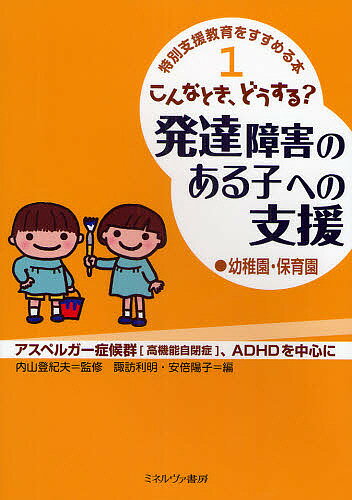 特別支援教育をすすめる本

1

こんなとき、どうする?

発達障害のある子への支援

●幼稚園・保育園

アスペルガー症候群[高機能自閉症]、ADHDを中心に

内山登紀夫＝監修　諏訪利明・安倍陽子＝編

ミネルヴァ書房